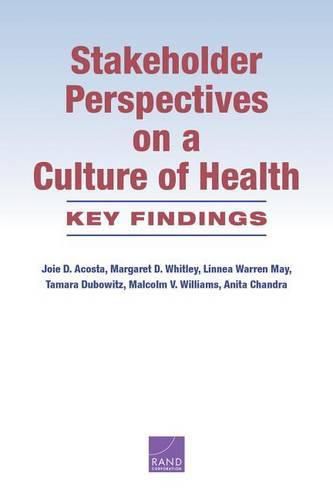 Stakeholder Perspectives on a Culture of Health

KEY FINDINGS

Joie D. Acosta, Margaret D. Whitley, Linnea Warren May, Tamara Dubowitz, Malcolm V. Williams, Anita Chandra

RAND CORPORATION